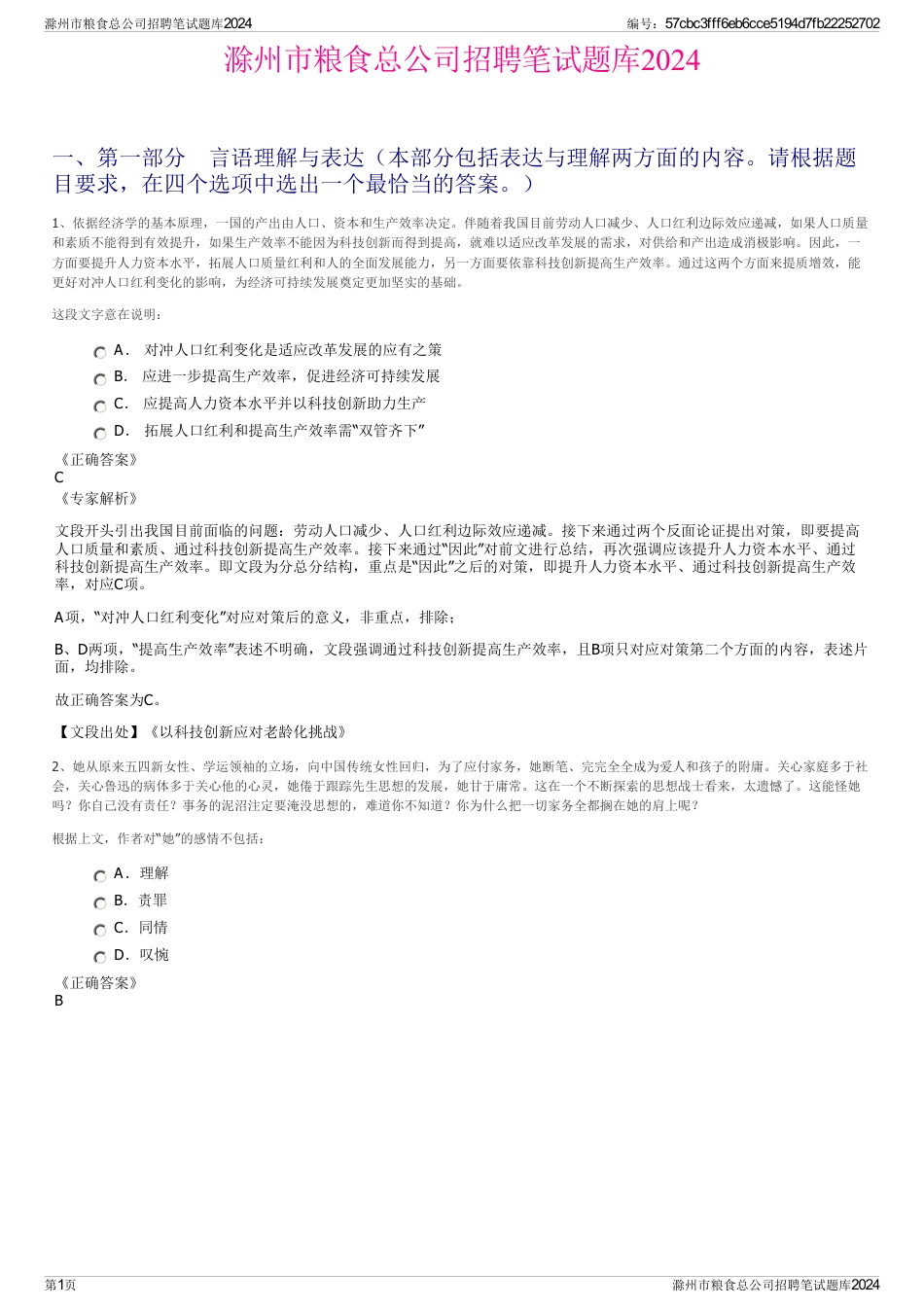 滁州市粮食总公司招聘笔试题库2024

编号：57cbc3fff6eb6cce5194d7fb22252702

滁州市粮食总公司招聘笔试题库2024

一、第一部分 言语理解与表达（本部分包括表达与理解两方面的内容。请根据题目要求，在四个选项中选出一个最恰当的答案。）

1、依据经济学的基本原理，一国的产出由人口、资本和生产效率决定。伴随着我国目前劳动人口减少、人口红利边际效应递减，如果人口质量和素质不能得到有效提升，如果生产效率不能因为科技创新而得到提高，就难以适应改革发展的需求，对供给和产出造成消极影响。因此，一方面要提升人力资本水平，拓展人口质量红利和人的全面发展能力，另一方面要依靠科技创新提高生产效率。通过这两个方面来提质增效，能更好对冲人口红利变化的影响，为经济可持续发展奠定更加坚实的基础。

这段文字意在说明：

A． 对冲人口红利变化是适应改革发展的应有之策

B． 应进一步提高生产效率，促进经济可持续发展

C． 应提高人力资本水平并以科技创新助力生产

D． 拓展人口红利和提高生产效率需“双管齐下”

《正确答案》
C
《专家解析》

文段开头引出我国目前面临的问题：劳动人口减少、人口红利边际效应递减。接下来通过两个反面论证提出对策，即要提高人口质量和素质、通过科技创新提高生产效率。接下来通过“因此”对前文进行总结，再次强调应该提升人力资本水平、通过科技创新提高生产效率。即文段为分总分结构，重点是“因此”之后的对策，即提升人力资本水平、通过科技创新提高生产效率，对应C项。

A项，“对冲人口红利变化”对应对策后的意义，非重点，排除；

B、D两项，“提高生产效率”表述不明确，文段强调通过科技创新提高生产效率，且B项只对应对策第二个方面的内容，表述片面，均排除。

故正确答案为C。

【文段出处】《以科技创新应对老龄化挑战》

2、她从原来五四新女性、学运领袖的立场，向中国传统女性回归，为了应付家务，她断笔、完完全全成为爱人和孩子的附庸。关心家庭多于社会，关心鲁迅的病体多于关心他的心灵，她倦于跟踪先生思想的发展，她甘于庸常。这在一个不断探索的思想战士看来，太遗憾了。这能怪她吗？你自己没有责任？事务的泥沼注定要淹没思想的，难道你不知道？你为什么把一切家务全都搁在她的肩上呢？

根据上文，作者对“她”的感情不包括：

A．理解

B．责罪

C．同情

D．叹惋

《正确答案》
B

第1页

滁州市粮食总公司招聘笔试题库2024